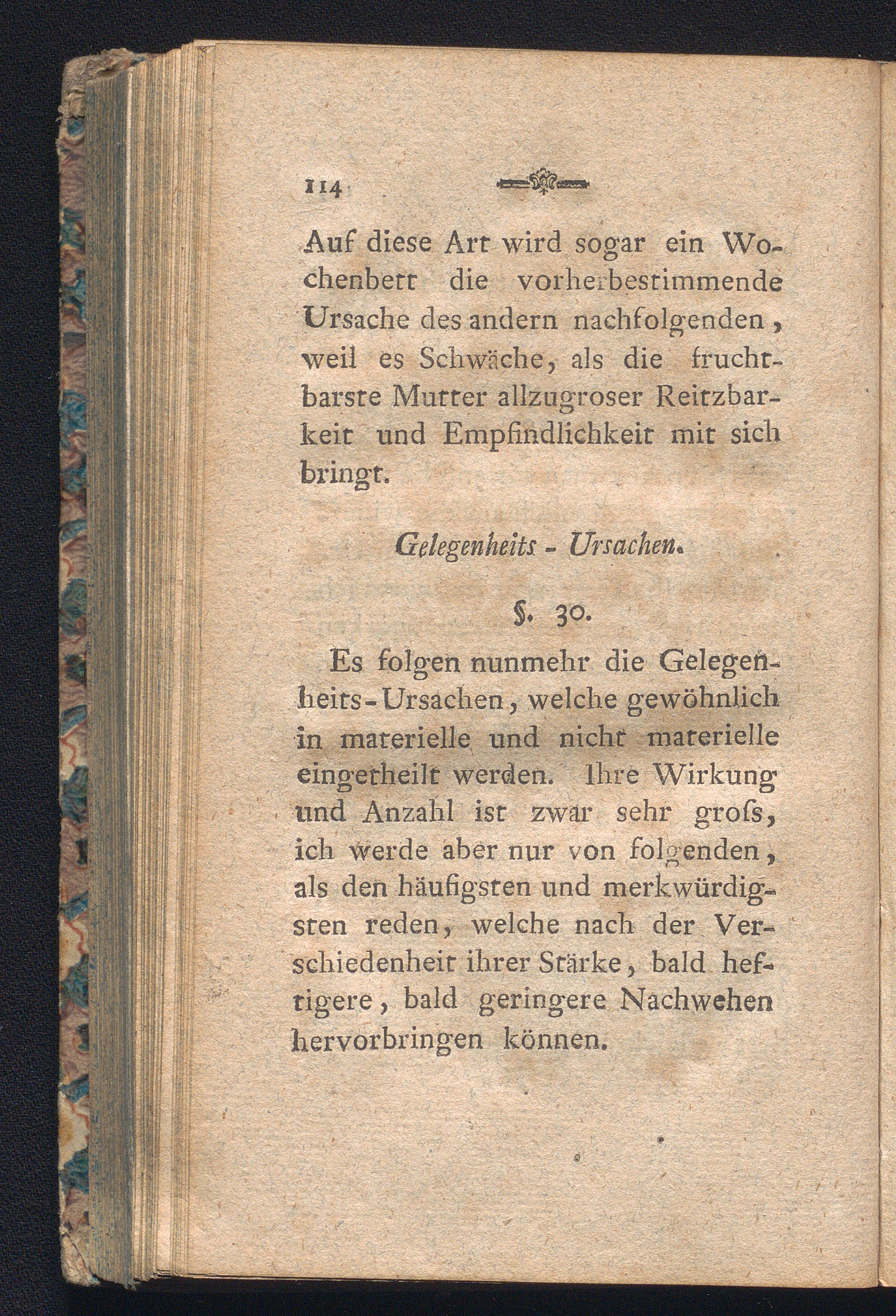 114

Auf diese Art wird sogar ein Wochenbett die vorherbestimmende Ursache des andern nachfolgenden, weil es Schwäche, als die fruchtbarste Mutter allzugroser Reitzbarkeit und Empfindlichkeit mit sich bringt.

Gelegenheits - Ursachen.

§. 30.

Es folgen nunmehr die Gelegenheits-Ursachen, welche gewöhnlich in materielle und nicht materielle eingetheilt werden. Ihre Wirkung und Anzahl ist zwar sehr groſs, ich werde aber nur von folgenden, als den häufigsten und merkwürdigsten reden, welche nach der Verschiedenheit ihrer Stärke, bald heftigere, bald geringere Nachwehen hervorbringen können.